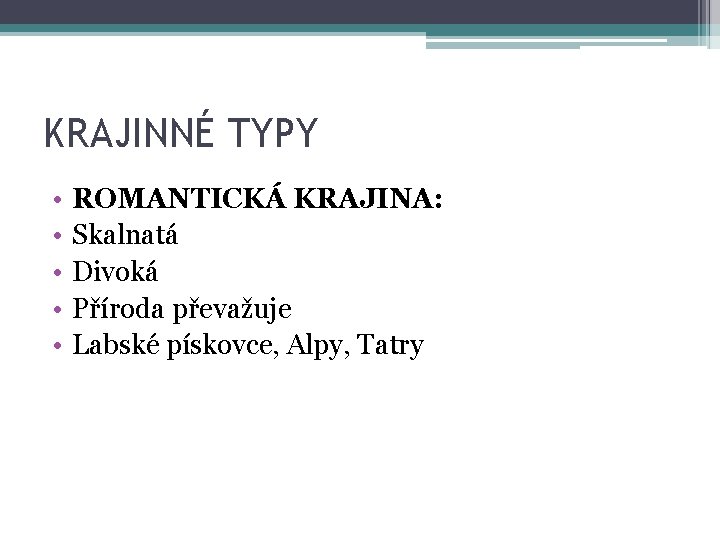 KRAJINNÉ TYPY

• ROMANTICKÁ KRAJINA:
• Skalnatá
• Divoká
• Příroda převažuje
• Labské pískovce, Alpy, Tatry